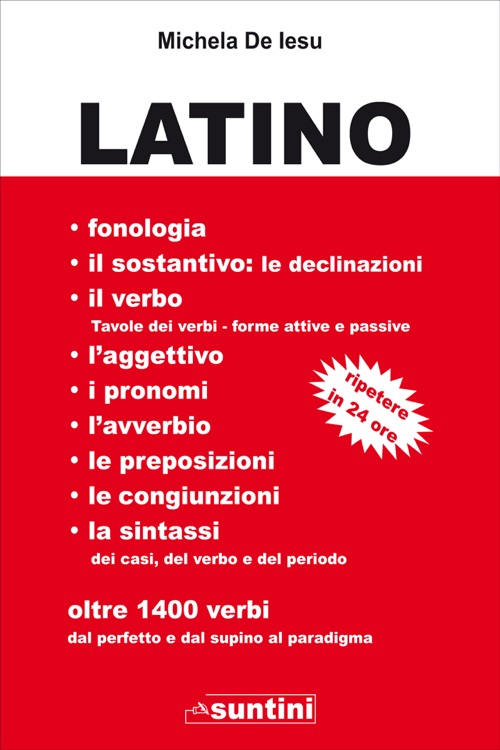 Michela De Iesu

LATINO

• fonologia
• il sostantivo: le declinazioni
• il verbo
Tavole dei verbi - forme attive e passive
• l'aggettivo
• i pronomi
• l'avverbio
• le preposizioni
• le congiunzioni
• la sintassi
dei casi, del verbo e del periodo

ripetere in 24 ore

oltre 1400 verbi
dal perfetto e dal supino al paradigma

suntini